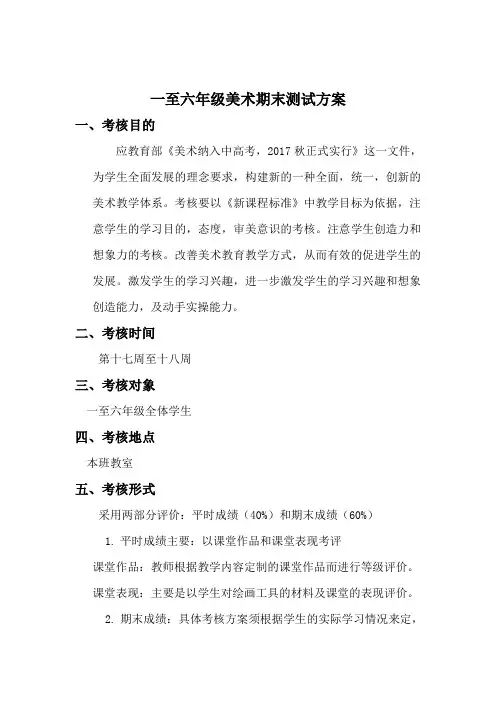 一至六年级美术期末测试方案

一、考核目的

应教育部《美术纳入中高考，2017 秋正式实行》这一文件，为学生全面发展的理念要求，构建新的一种全面，统一，创新的美术教学体系。考核要以《新课程标准》中教学目标为依据，注意学生的学习目的，态度，审美意识的考核。注意学生创造力和想象力的考核。改善美术教育教学方式，从而有效的促进学生的发展。激发学生的学习兴趣，进一步激发学生的学习兴趣和想象创造能力，及动手实操能力。

二、考核时间

第十七周至十八周

三、考核对象

一至六年级全体学生

四、考核地点

本班教室

五、考核形式

采用两部分评价：平时成绩（40%）和期末成绩（60%）

1. 平时成绩主要：以课堂作品和课堂表现考评

课堂作品：教师根据教学内容定制的课堂作品而进行等级评价。

课堂表现：主要是以学生对绘画工具的材料及课堂的表现评价。

2. 期末成绩：具体考核方案须根据学生的实际学习情况来定，